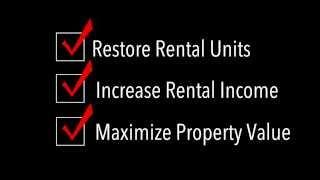 Restore Rental Units

Increase Rental Income

Maximize Property Value